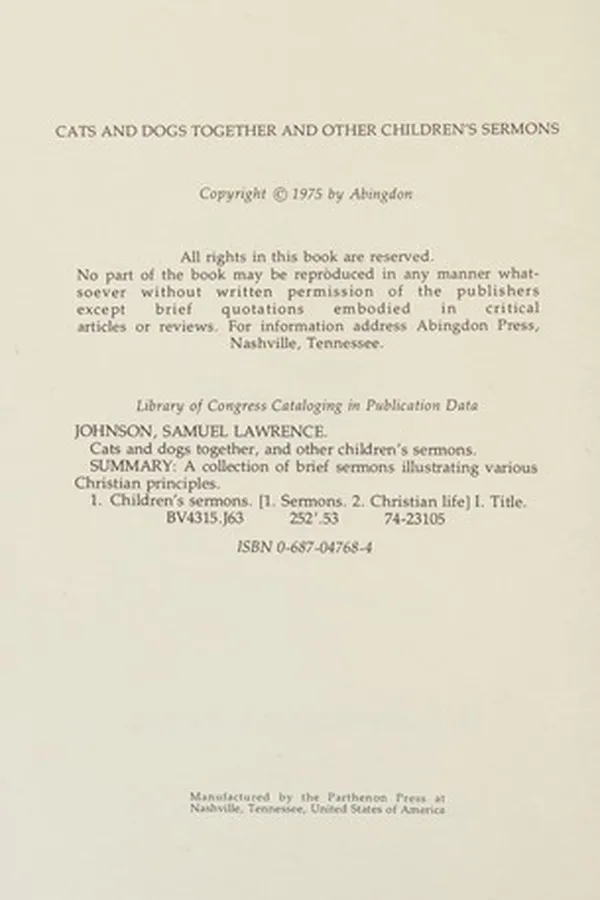 CATS AND DOGS TOGETHER AND OTHER CHILDREN'S SERMONS

Copyright © 1975 by Abingdon

All rights in this book are reserved.
No part of the book may be reproduced in any manner whatsoever without written permission of the publishers except brief quotations embodied in critical articles or reviews. For information address Abingdon Press, Nashville, Tennessee.

Library of Congress Cataloging in Publication Data

JOHNSON, SAMUEL LAWRENCE.
Cats and dogs together, and other children's sermons.
SUMMARY: A collection of brief sermons illustrating various Christian principles.
1. Children's sermons. [1. Sermons. 2. Christian life] I. Title.
BV4315.J63 252'.53 74-23105

ISBN 0-687-04768-4

Manufactured by the Parthenon Press at
Nashville, Tennessee, United States of America